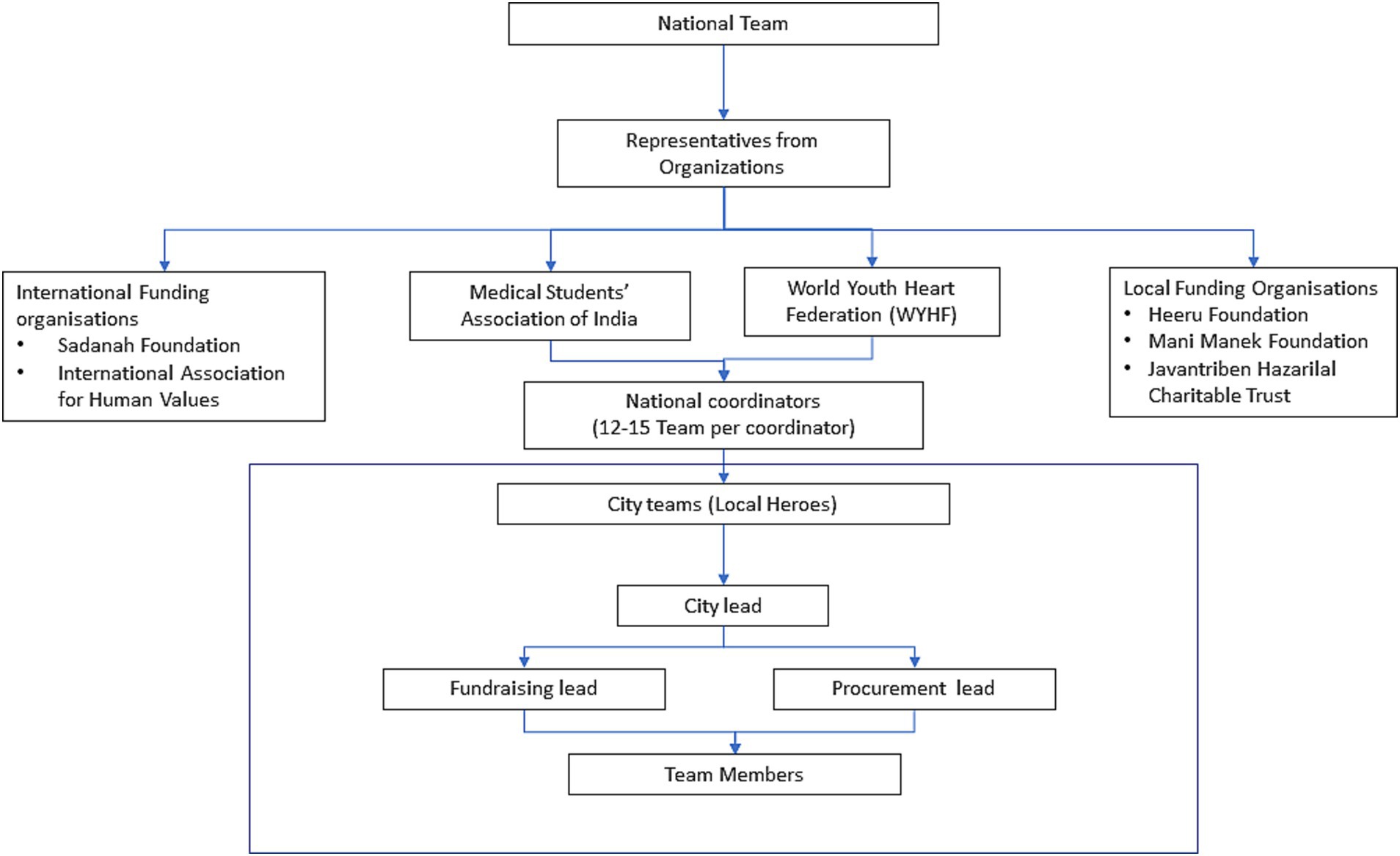 National Team

Representatives from Organizations

International Funding organisations
• Sadanah Foundation
• International Association for Human Values

Medical Students' Association of India

World Youth Heart Federation (WYHF)

Local Funding Organisations
• Heeru Foundation
• Mani Manek Foundation
• Javantriben Hazarilal Charitable Trust

National coordinators (12-15 Team per coordinator)

City teams (Local Heroes)

City lead

Fundraising lead

Procurement lead

Team Members